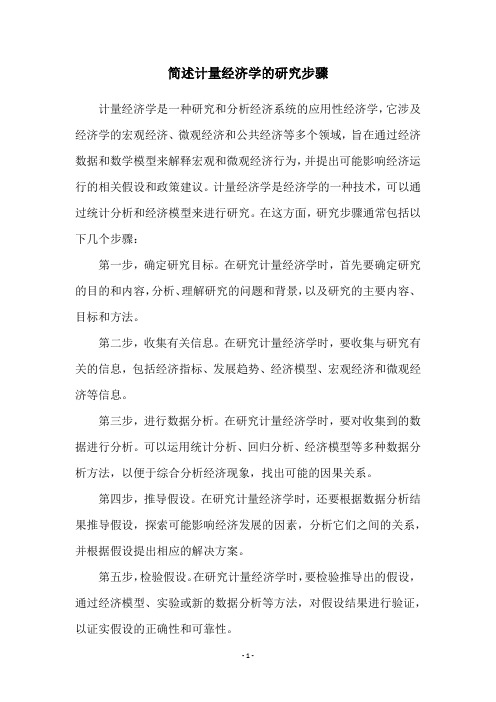 简述计量经济学的研究步骤

计量经济学是一种研究和分析经济系统的应用性经济学，它涉及经济学的宏观经济、微观经济和公共经济等多个领域，旨在通过经济数据和数学模型来解释宏观和微观经济行为，并提出可能影响经济运行的相关假设和政策建议。计量经济学是经济学的一种技术，可以通过统计分析和经济模型来进行研究。在这方面，研究步骤通常包括以下几个步骤：

第一步，确定研究目标。在研究计量经济学时，首先要确定研究的目的和内容，分析、理解研究的问题和背景，以及研究的主要内容、目标和方法。

第二步，收集有关信息。在研究计量经济学时，要收集与研究有关的信息，包括经济指标、发展趋势、经济模型、宏观经济和微观经济等信息。

第三步，进行数据分析。在研究计量经济学时，要对收集到的数据进行分析。可以运用统计分析、回归分析、经济模型等多种数据分析方法，以便于综合分析经济现象，找出可能的因果关系。

第四步，推导假设。在研究计量经济学时，还要根据数据分析结果推导假设，探索可能影响经济发展的因素，分析它们之间的关系，并根据假设提出相应的解决方案。

第五步，检验假设。在研究计量经济学时，要检验推导出的假设，通过经济模型、实验或新的数据分析等方法，对假设结果进行验证，以证实假设的正确性和可靠性。

- 1 -